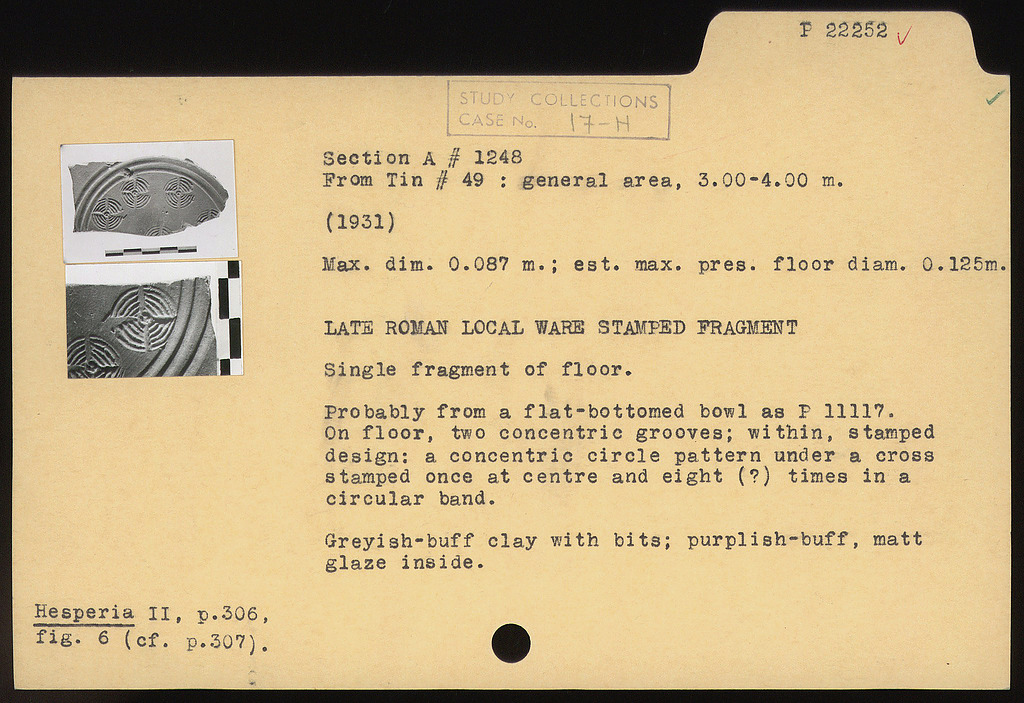 P 22252 ✓

STUDY COLLECTIONS
CASE No. 17-H

Section A # 1248
From Tin # 49 : general area, 3.00-4.00 m.

(1931)

Max. dim. 0.087 m.; est. max. pres. floor diam. 0.125m.

LATE ROMAN LOCAL WARE STAMPED FRAGMENT

Single fragment of floor.

Probably from a flat-bottomed bowl as P 11117. On floor, two concentric grooves; within, stamped design: a concentric circle pattern under a cross stamped once at centre and eight (?) times in a circular band.

Greyish-buff clay with bits; purplish-buff, matt glaze inside.

Hesperia II, p.306,
fig. 6 (cf. p.307).